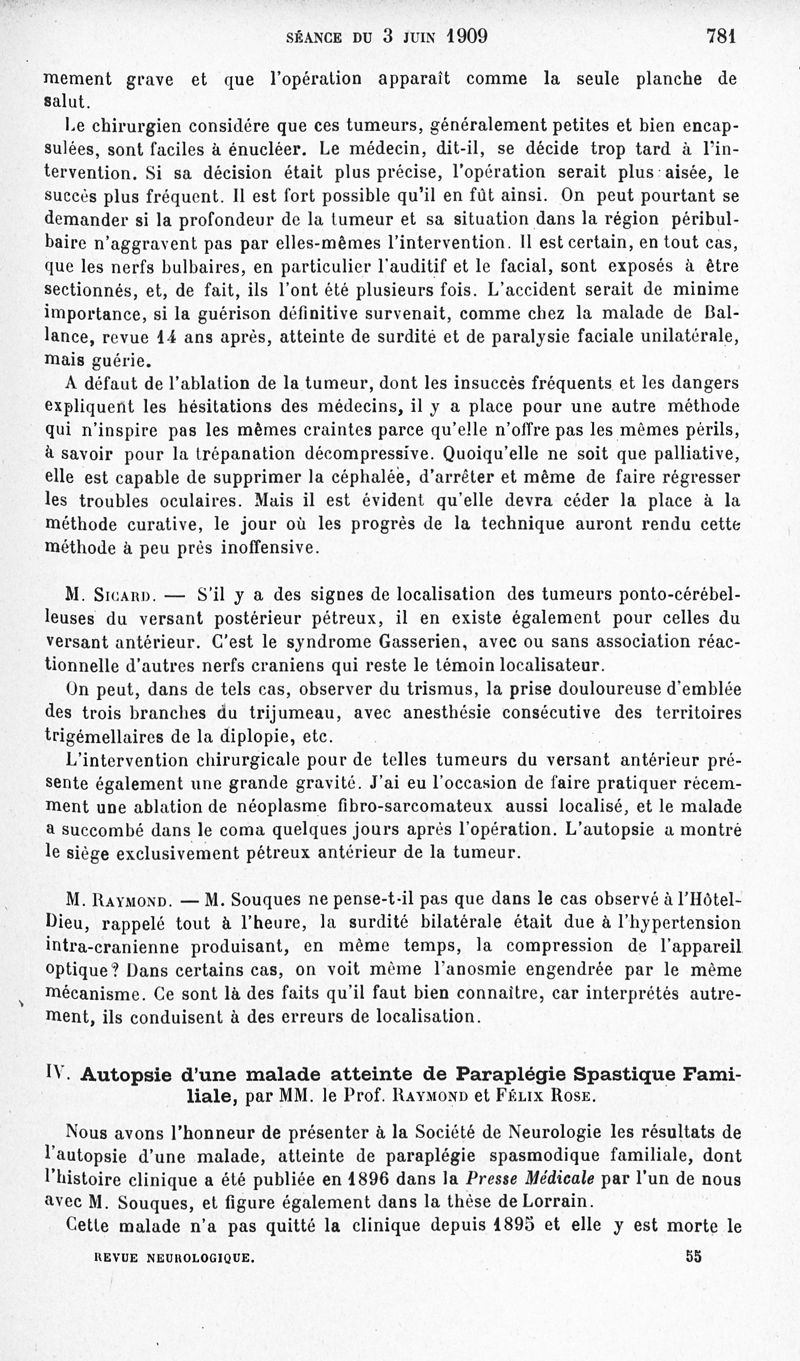 SÉANCE DU 3 JUIN 1909 781

mement grave et que l'opération apparaît comme la seule planche de salut.

Le chirurgien considère que ces tumeurs, généralement petites et bien encapsulées, sont faciles à énucléer. Le médecin, dit-il, se décide trop tard à l'intervention. Si sa décision était plus précise, l'opération serait plus aisée, le succès plus fréquent. Il est fort possible qu'il en fût ainsi. On peut pourtant se demander si la profondeur de la tumeur et sa situation dans la région péribulbaire n'aggravent pas par elles-mêmes l'intervention. Il est certain, en tout cas, que les nerfs bulbaires, en particulier l'auditif et le facial, sont exposés à être sectionnés, et, de fait, ils l'ont été plusieurs fois. L'accident serait de minime importance, si la guérison définitive survenait, comme chez la malade de Ballance, revue 14 ans après, atteinte de surdité et de paralysie faciale unilatérale, mais guérie.

A défaut de l'ablation de la tumeur, dont les insuccès fréquents et les dangers expliquent les hésitations des médecins, il y a place pour une autre méthode qui n'inspire pas les mêmes craintes parce qu'elle n'offre pas les mêmes périls, à savoir pour la trépanation décompressive. Quoiqu'elle ne soit que palliative, elle est capable de supprimer la céphalée, d'arrêter et même de faire régresser les troubles oculaires. Mais il est évident qu'elle devra céder la place à la méthode curative, le jour où les progrès de la technique auront rendu cette méthode à peu près inoffensive.

M. Sicard. — S'il y a des signes de localisation des tumeurs ponto-cérébelleuses du versant postérieur pétreux, il en existe également pour celles du versant antérieur. C'est le syndrome Gasserien, avec ou sans association réactionnelle d'autres nerfs craniens qui reste le témoin localisateur.

On peut, dans de tels cas, observer du trismus, la prise douloureuse d'emblée des trois branches du trijumeau, avec anesthésie consécutive des territoires trigémellaires de la diplopie, etc.

L'intervention chirurgicale pour de telles tumeurs du versant antérieur présente également une grande gravité. J'ai eu l'occasion de faire pratiquer récemment une ablation de néoplasme fibro-sarcomateux aussi localisé, et le malade a succombé dans le coma quelques jours après l'opération. L'autopsie a montré le siège exclusivement pétreux antérieur de la tumeur.

M. Raymond. — M. Souques ne pense-t-il pas que dans le cas observé à l'Hôtel-Dieu, rappelé tout à l'heure, la surdité bilatérale était due à l'hypertension intra-cranienne produisant, en même temps, la compression de l'appareil optique? Dans certains cas, on voit même l'anosmie engendrée par le même mécanisme. Ce sont là des faits qu'il faut bien connaître, car interprétés autrement, ils conduisent à des erreurs de localisation.

IV. Autopsie d'une malade atteinte de Paraplégie Spastique Familiale, par MM. le Prof. Raymond et Félix Rose.

Nous avons l'honneur de présenter à la Société de Neurologie les résultats de l'autopsie d'une malade, atteinte de paraplégie spasmodique familiale, dont l'histoire clinique a été publiée en 1896 dans la Presse Médicale par l'un de nous avec M. Souques, et figure également dans la thèse de Lorrain.

Cette malade n'a pas quitté la clinique depuis 1895 et elle y est morte le

REVUE NEUROLOGIQUE. 55